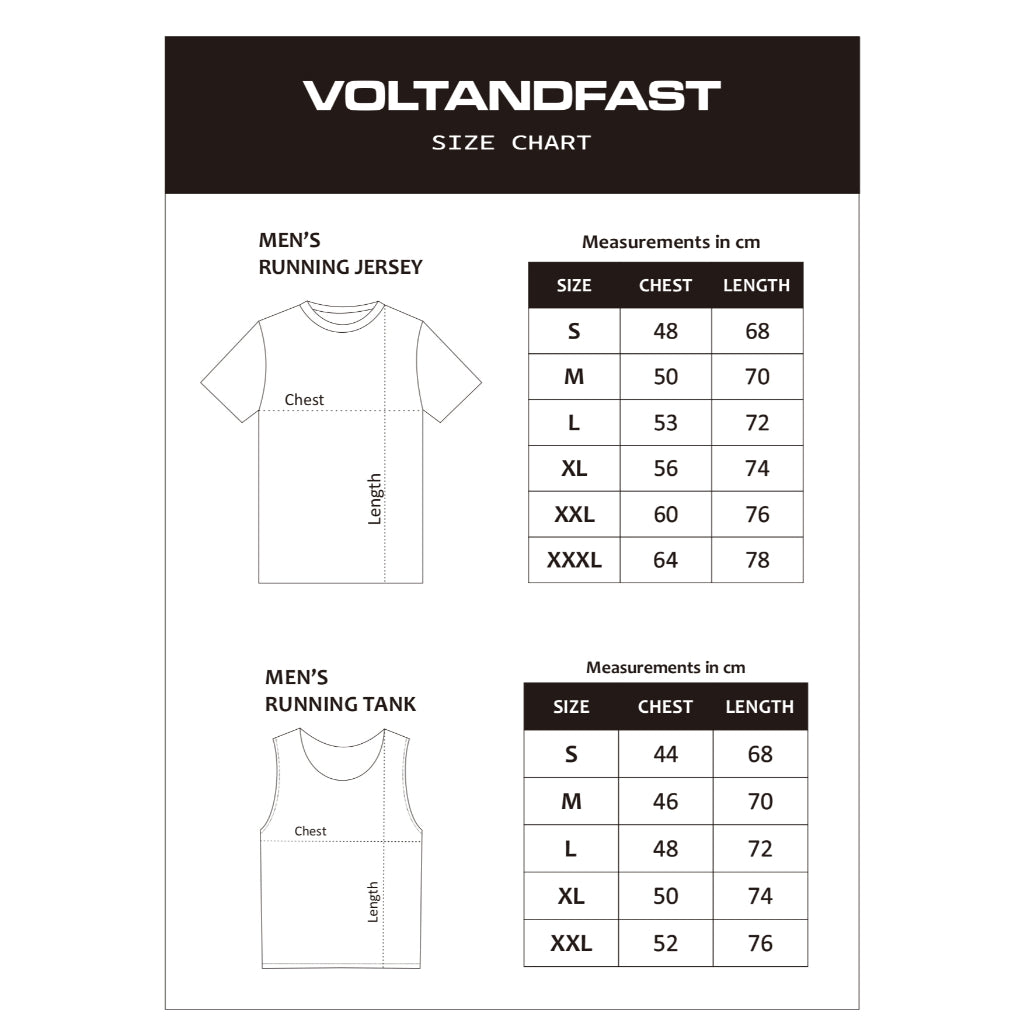 VOLTANDFAST

SIZE CHART

MEN'S
RUNNING JERSEY

Chest

Length

Measurements in cm

| SIZE | CHEST | LENGTH |
|---|---|---|
| S | 48 | 68 |
| M | 50 | 70 |
| L | 53 | 72 |
| XL | 56 | 74 |
| XXL | 60 | 76 |
| XXXL | 64 | 78 |

MEN'S
RUNNING TANK

Chest

Length

Measurements in cm

| SIZE | CHEST | LENGTH |
|---|---|---|
| S | 44 | 68 |
| M | 46 | 70 |
| L | 48 | 72 |
| XL | 50 | 74 |
| XXL | 52 | 76 |